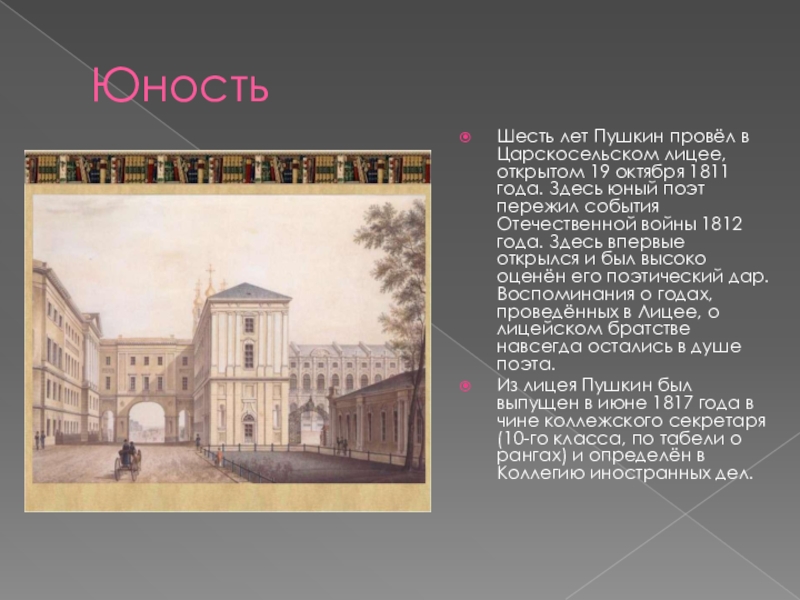 Юность

Шесть лет Пушкин провёл в Царскосельском лицее, открытом 19 октября 1811 года. Здесь юный поэт пережил события Отечественной войны 1812 года. Здесь впервые открылся и был высоко оценён его поэтический дар. Воспоминания о годах, проведённых в Лицее, о лицейском братстве навсегда остались в душе поэта.

Из лицея Пушкин был выпущен в июне 1817 года в чине коллежского секретаря (10-го класса, по табели о рангах) и определён в Коллегию иностранных дел.